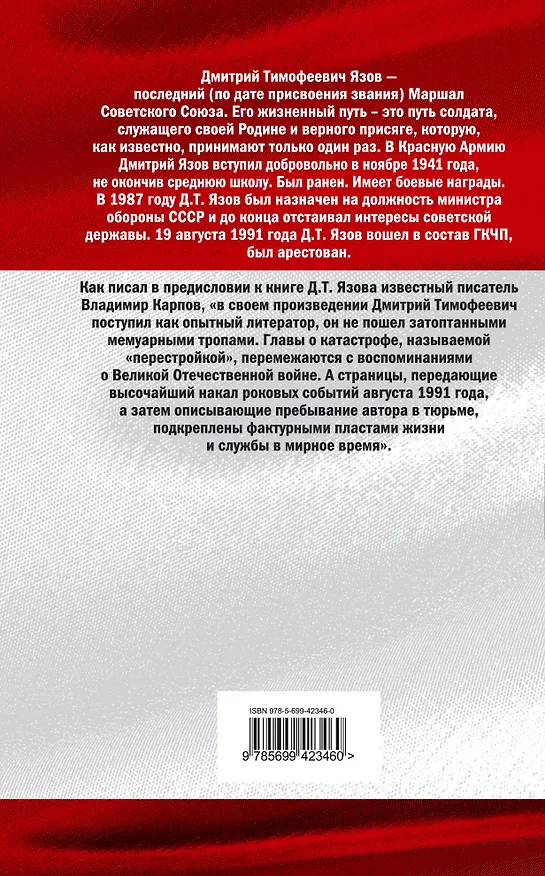 Дмитрий Тимофеевич Язов — последний (по дате присвоения звания) Маршал Советского Союза. Его жизненный путь – это путь солдата, служащего своей Родине и верного присяге, которую, как известно, принимают только один раз. В Красную Армию Дмитрий Язов вступил добровольно в ноябре 1941 года, не окончив среднюю школу. Был ранен. Имеет боевые награды. В 1987 году Д.Т. Язов был назначен на должность министра обороны СССР и до конца отстаивал интересы советской державы. 19 августа 1991 года Д.Т. Язов вошел в состав ГКЧП, был арестован.

Как писал в предисловии к книге Д.Т. Язова известный писатель Владимир Карпов, «в своем произведении Дмитрий Тимофеевич поступил как опытный литератор, он не пошел затоптанными мемуарными тропами. Главы о катастрофе, называемой «перестройкой», перемежаются с воспоминаниями о Великой Отечественной войне. А страницы, передающие высочайший накал роковых событий августа 1991 года, а затем описывающие пребывание автора в тюрьме, подкреплены фактурными пластами жизни и службы в мирное время».

ISBN 978-5-699-42346-0

9 785699 423460 >